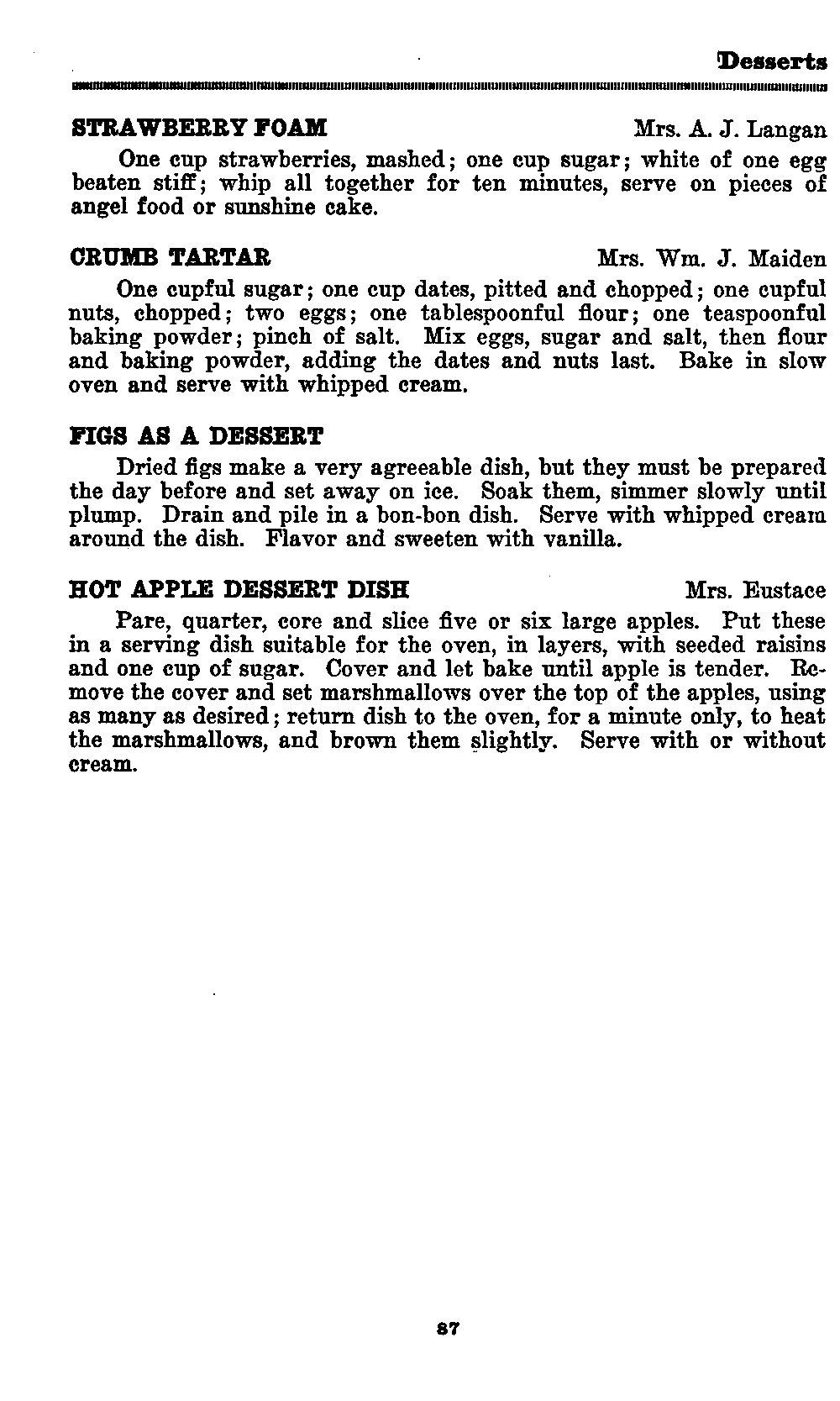 Desserts

STRAWBERRY FOAM Mrs. A. J. Langan

One cup strawberries, mashed; one cup sugar; white of one egg beaten stiff; whip all together for ten minutes, serve on pieces of angel food or sunshine cake.

CRUMB TARTAR Mrs. Wm. J. Maiden

One cupful sugar; one cup dates, pitted and chopped; one cupful nuts, chopped; two eggs; one tablespoonful flour; one teaspoonful baking powder; pinch of salt. Mix eggs, sugar and salt, then flour and baking powder, adding the dates and nuts last. Bake in slow oven and serve with whipped cream.

FIGS AS A DESSERT

Dried figs make a very agreeable dish, but they must be prepared the day before and set away on ice. Soak them, simmer slowly until plump. Drain and pile in a bon-bon dish. Serve with whipped cream around the dish. Flavor and sweeten with vanilla.

HOT APPLE DESSERT DISH Mrs. Eustace

Pare, quarter, core and slice five or six large apples. Put these in a serving dish suitable for the oven, in layers, with seeded raisins and one cup of sugar. Cover and let bake until apple is tender. Remove the cover and set marshmallows over the top of the apples, using as many as desired; return dish to the oven, for a minute only, to heat the marshmallows, and brown them slightly. Serve with or without cream.

87